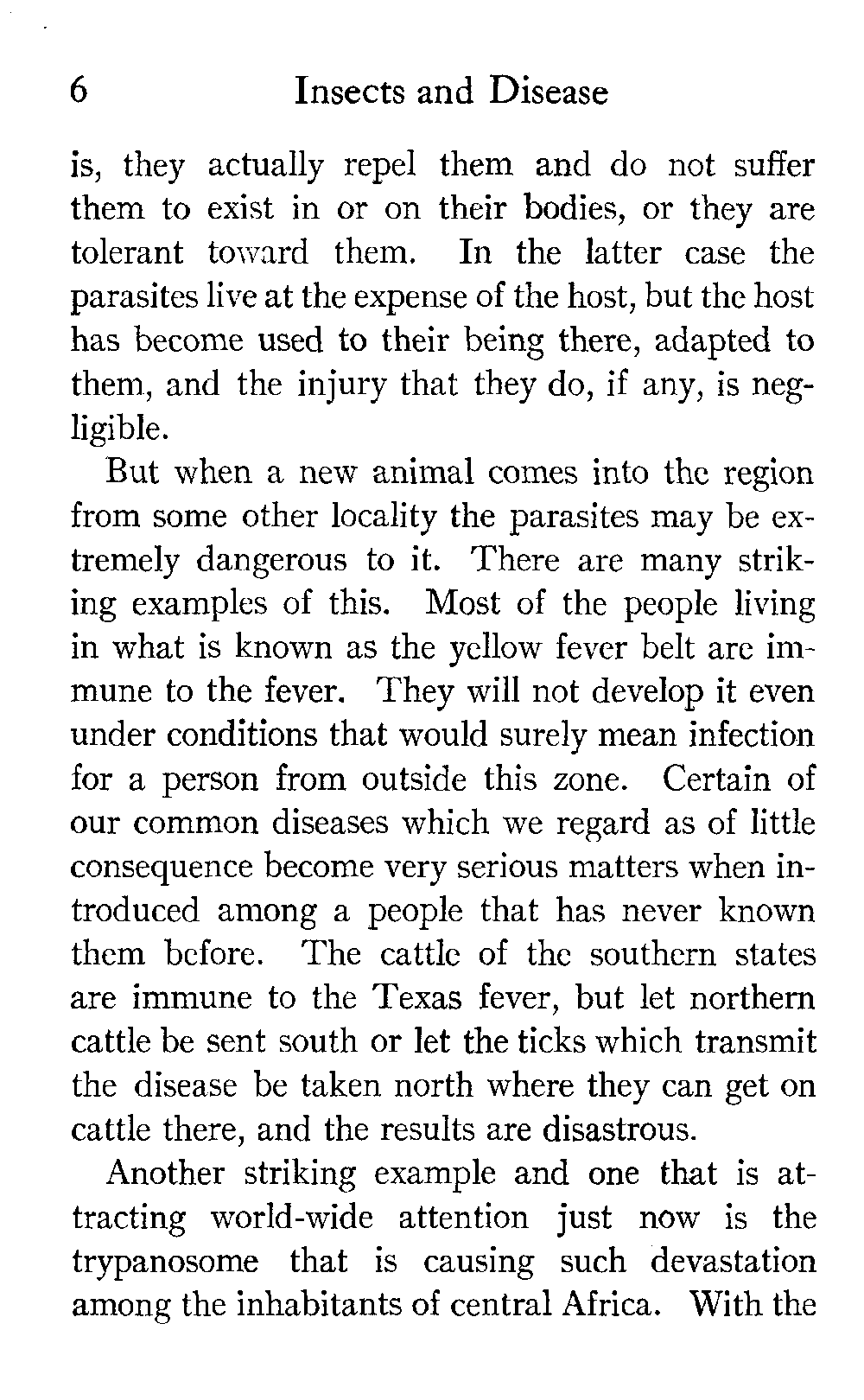 6 Insects and Disease

is, they actually repel them and do not suffer them to exist in or on their bodies, or they are tolerant toward them. In the latter case the parasites live at the expense of the host, but the host has become used to their being there, adapted to them, and the injury that they do, if any, is negligible.

But when a new animal comes into the region from some other locality the parasites may be extremely dangerous to it. There are many striking examples of this. Most of the people living in what is known as the yellow fever belt are immune to the fever. They will not develop it even under conditions that would surely mean infection for a person from outside this zone. Certain of our common diseases which we regard as of little consequence become very serious matters when introduced among a people that has never known them before. The cattle of the southern states are immune to the Texas fever, but let northern cattle be sent south or let the ticks which transmit the disease be taken north where they can get on cattle there, and the results are disastrous.

Another striking example and one that is attracting world-wide attention just now is the trypanosome that is causing such devastation among the inhabitants of central Africa. With the